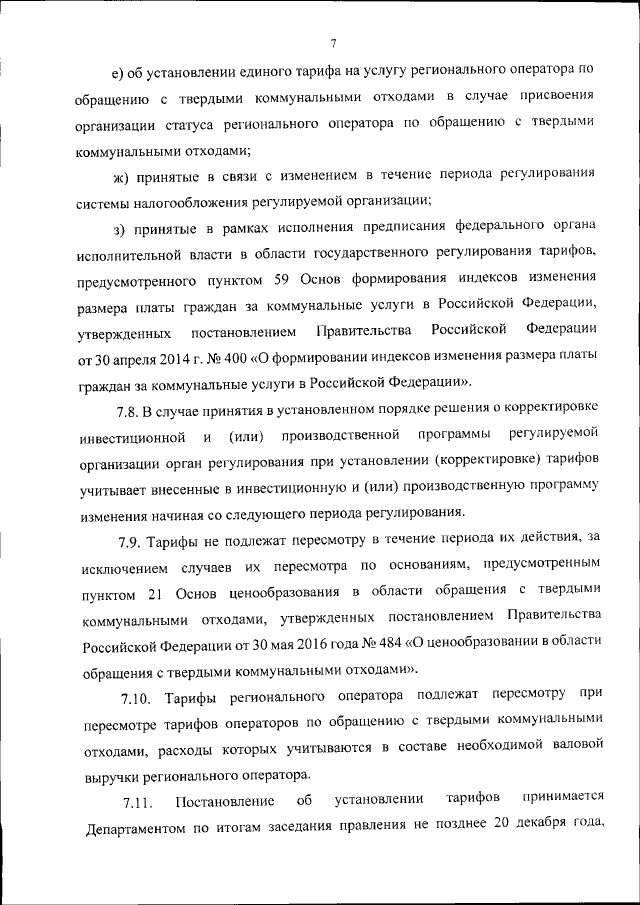 7

е) об установлении единого тарифа на услугу регионального оператора по обращению с твердыми коммунальными отходами в случае присвоения организации статуса регионального оператора по обращению с твердыми коммунальными отходами;

ж) принятые в связи с изменением в течение периода регулирования системы налогообложения регулируемой организации;

з) принятые в рамках исполнения предписания федерального органа исполнительной власти в области государственного регулирования тарифов, предусмотренного пунктом 59 Основ формирования индексов изменения размера платы граждан за коммунальные услуги в Российской Федерации, утвержденных постановлением Правительства Российской Федерации от 30 апреля 2014 г. № 400 «О формировании индексов изменения размера платы граждан за коммунальные услуги в Российской Федерации».

7.8. В случае принятия в установленном порядке решения о корректировке инвестиционной и (или) производственной программы регулируемой организации орган регулирования при установлении (корректировке) тарифов учитывает внесенные в инвестиционную и (или) производственную программу изменения начиная со следующего периода регулирования.

7.9. Тарифы не подлежат пересмотру в течение периода их действия, за исключением случаев их пересмотра по основаниям, предусмотренным пунктом 21 Основ ценообразования в области обращения с твердыми коммунальными отходами, утвержденных постановлением Правительства Российской Федерации от 30 мая 2016 года № 484 «О ценообразовании в области обращения с твердыми коммунальными отходами».

7.10. Тарифы регионального оператора подлежат пересмотру при пересмотре тарифов операторов по обращению с твердыми коммунальными отходами, расходы которых учитываются в составе необходимой валовой выручки регионального оператора.

7.11. Постановление об установлении тарифов принимается Департаментом по итогам заседания правления не позднее 20 декабря года,